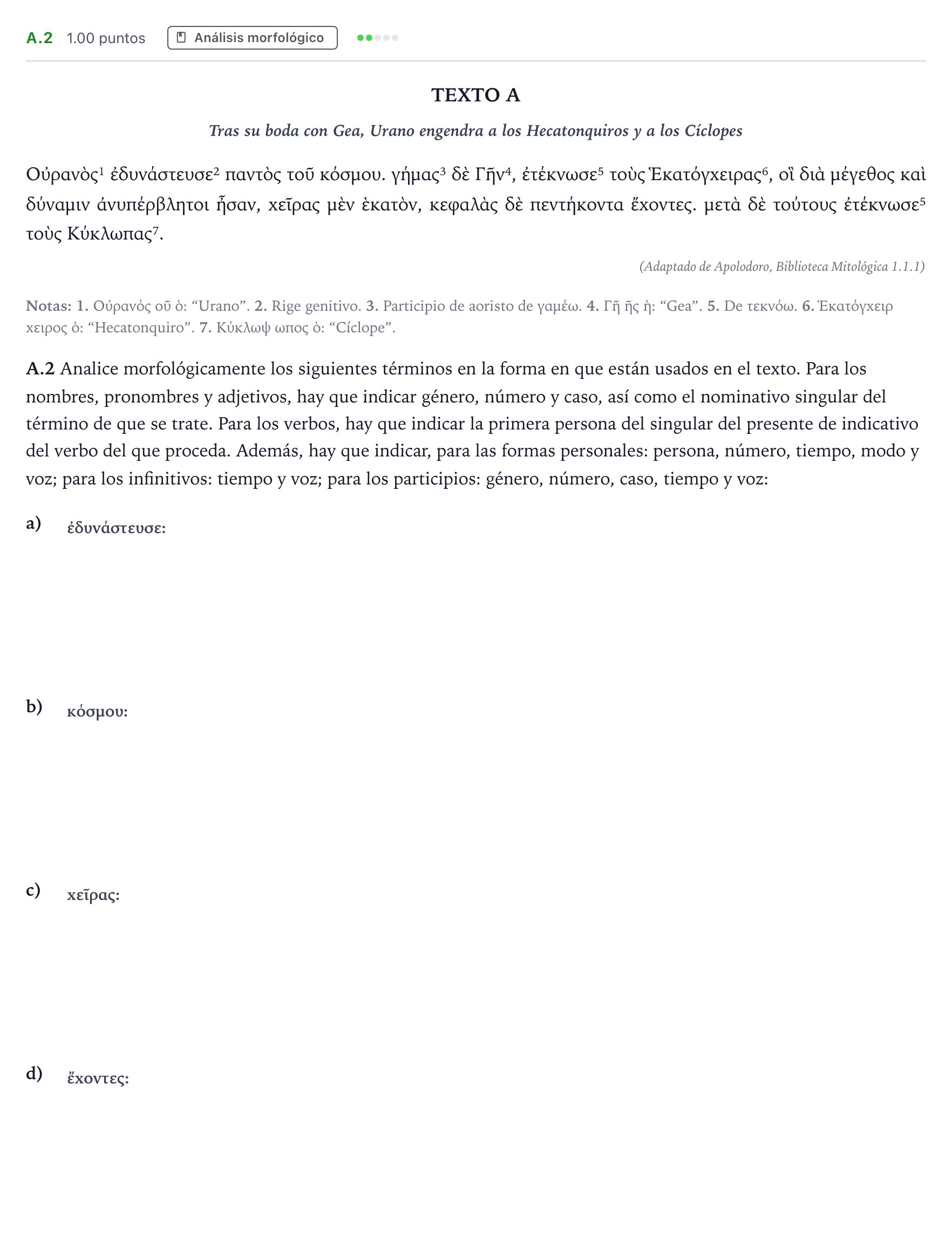 A.2 1.00 puntos Análisis morfológico

TEXTO A

Tras su boda con Gea, Urano engendra a los Hecatonquiros y a los Cíclopes

Οὐρανὸς$^{1}$ ἐδυνάστευσε$^{2}$ παντὸς τοῦ κόσμου. γήμας$^{3}$ δὲ Γῆν$^{4}$, ἐτέκνωσε$^{5}$ τοὺς Ἑκατόγχειρας$^{6}$, οἳ διὰ μέγεθος καὶ δύναμιν ἀνυπέρβλητοι ἦσαν, χεῖρας μὲν ἑκατὸν, κεφαλὰς δὲ πεντήκοντα ἔχοντες. μετὰ δὲ τούτους ἐτέκνωσε$^{5}$ τοὺς Κύκλωπας$^{7}$.

(Adaptado de Apolodoro, Biblioteca Mitológica 1.1.1)

Notas: 1. Οὐρανός οῦ ὁ: "Urano". 2. Rige genitivo. 3. Participio de aoristo de γαμέω. 4. Γῆ ῆς ἡ: "Gea". 5. De τεκνόω. 6. Ἑκατόγχειρ χειρος ὁ: "Hecatonquiro". 7. Κύκλωψ ωπος ὁ: "Cíclope".

A.2 Analice morfológicamente los siguientes términos en la forma en que están usados en el texto. Para los nombres, pronombres y adjetivos, hay que indicar género, número y caso, así como el nominativo singular del término de que se trate. Para los verbos, hay que indicar la primera persona del singular del presente de indicativo del verbo del que proceda. Además, hay que indicar, para las formas personales: persona, número, tiempo, modo y voz; para los infinitivos: tiempo y voz; para los participios: género, número, caso, tiempo y voz:

a) ἐδυνάστευσε:

b) κόσμου:

c) χεῖρας:

d) ἔχοντες: